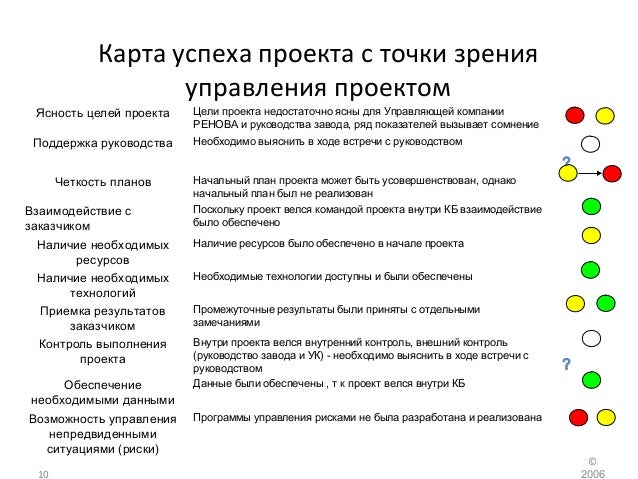 Карта успеха проекта с точки зрения управления проектом

| | |
|---|---|
| Ясность целей проекта | Цели проекта недостаточно ясны для Управляющей компании РЕНОВА и руководства завода, ряд показателей вызывает сомнение |
| Поддержка руководства | Необходимо выяснить в ходе встречи с руководством |
| Четкость планов | Начальный план проекта может быть усовершенствован, однако начальный план был не реализован |
| Взаимодействие с заказчиком | Поскольку проект велся командой проекта внутри КБ взаимодействие было обеспечено |
| Наличие необходимых ресурсов | Наличие ресурсов было обеспечено в начале проекта |
| Наличие необходимых технологий | Необходимые технологии доступны и были обеспечены |
| Приемка результатов заказчиком | Промежуточные результаты были приняты с отдельными замечаниями |
| Контроль выполнения проекта | Внутри проекта велся внутренний контроль, внешний контроль (руководство завода и УК) - необходимо выяснить в ходе встречи с руководством |
| Обеспечение необходимыми данными | Данные были обеспечены , т к проект велся внутри КБ |
| Возможность управления непредвиденными ситуациями (риски) | Программы управления рисками не была разработана и реализована |

?

?

10

© 2006